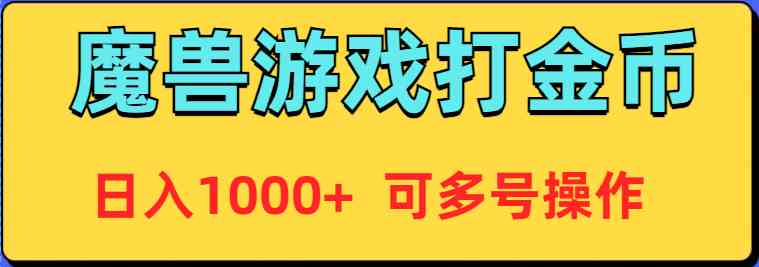 魔兽游戏打金币

日入1000+ 可多号操作